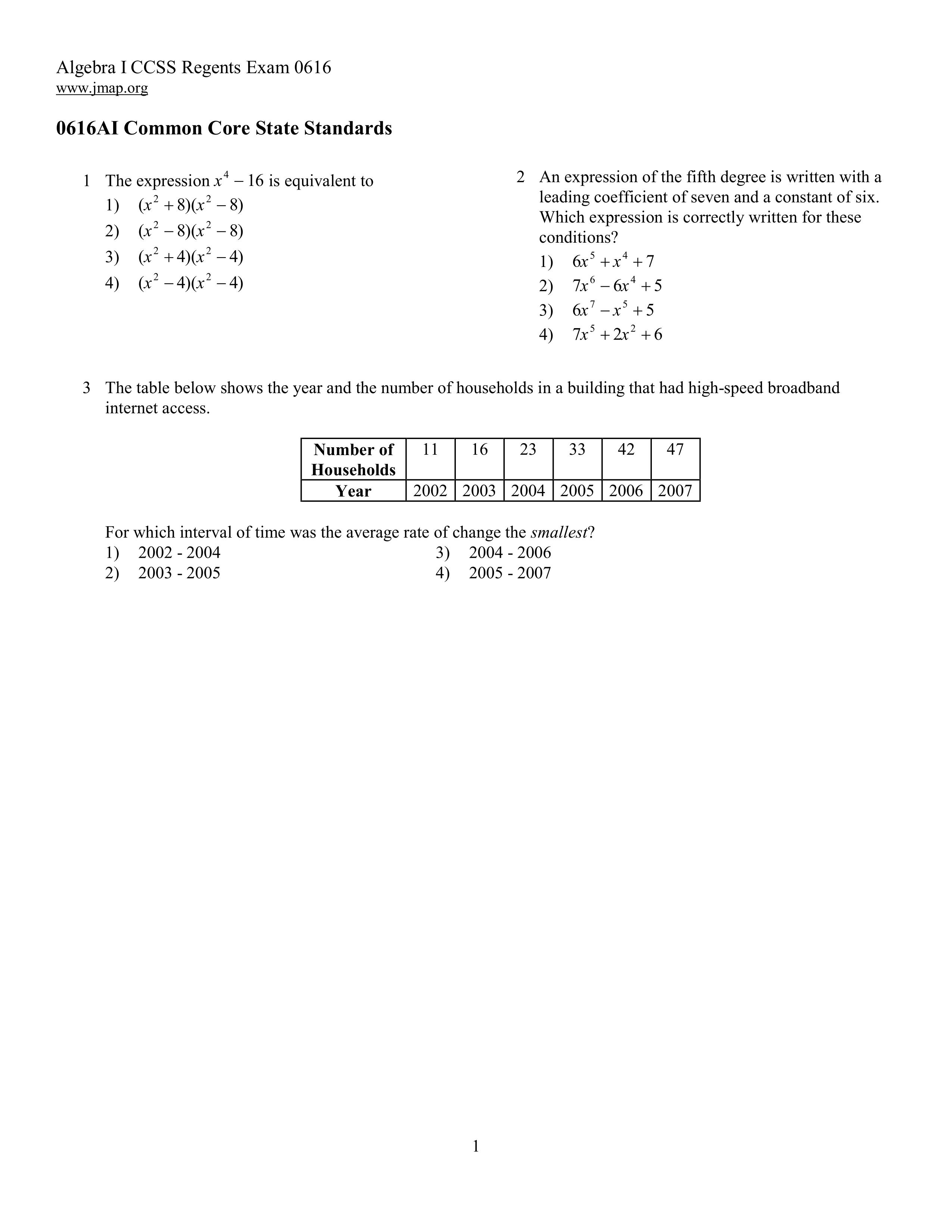 Algebra I CCSS Regents Exam 0616
www.jmap.org

0616AI Common Core State Standards

1 The expression $x^4 - 16$ is equivalent to
1) $(x^2 + 8)(x^2 - 8)$
2) $(x^2 - 8)(x^2 - 8)$
3) $(x^2 + 4)(x^2 - 4)$
4) $(x^2 - 4)(x^2 - 4)$

2 An expression of the fifth degree is written with a leading coefficient of seven and a constant of six. Which expression is correctly written for these conditions?
1) $6x^5 + x^4 + 7$
2) $7x^6 - 6x^4 + 5$
3) $6x^7 - x^5 + 5$
4) $7x^5 + 2x^2 + 6$

3 The table below shows the year and the number of households in a building that had high-speed broadband internet access.

| Number of Households | 11 | 16 | 23 | 33 | 42 | 47 |
|---|---|---|---|---|---|---|
| Year | 2002 | 2003 | 2004 | 2005 | 2006 | 2007 |

For which interval of time was the average rate of change the smallest?
1) 2002 - 2004
2) 2003 - 2005
3) 2004 - 2006
4) 2005 - 2007

1